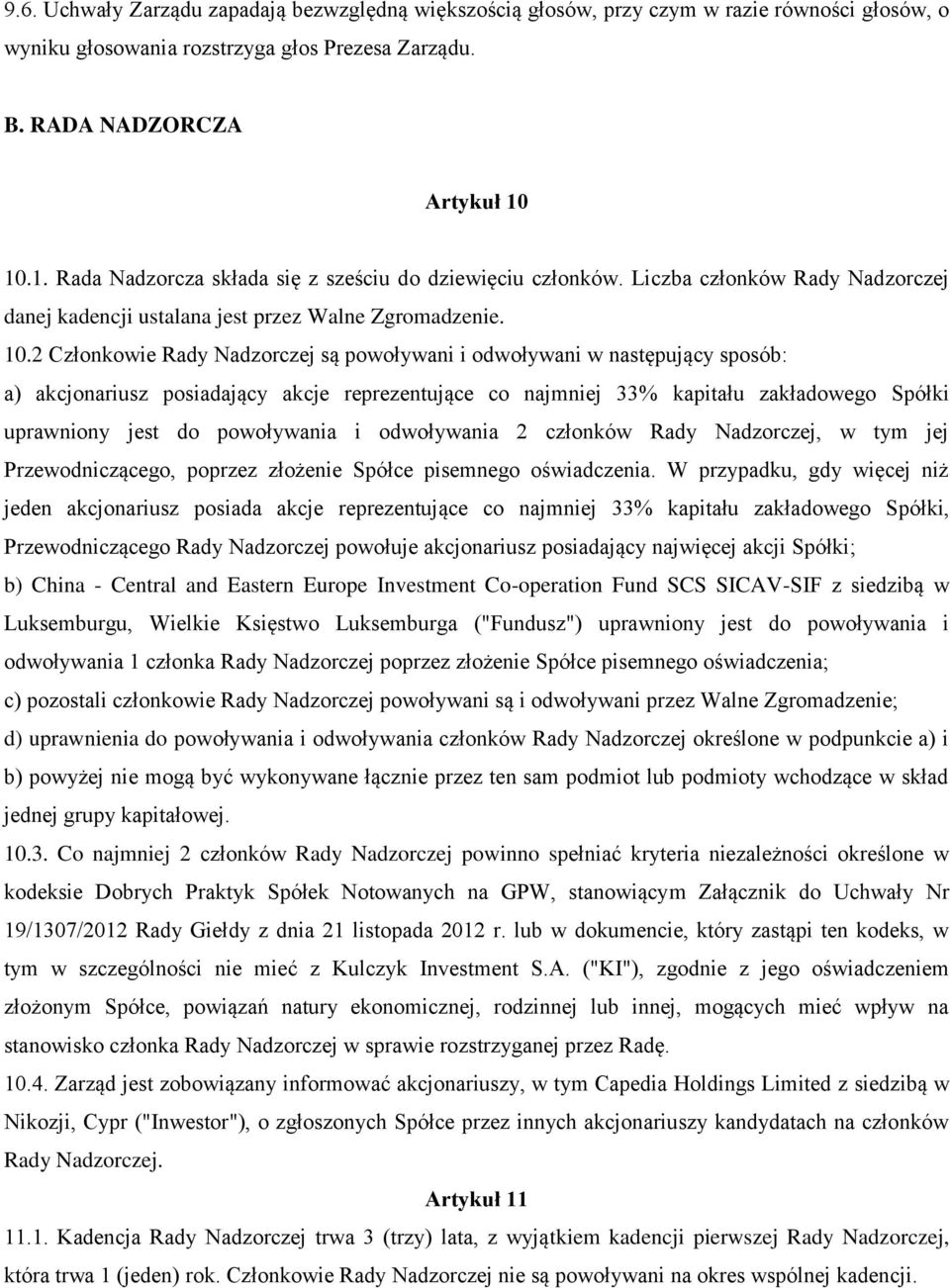 9.6. Uchwały Zarządu zapadają bezwzględną większością głosów, przy czym w razie równości głosów, o wyniku głosowania rozstrzyga głos Prezesa Zarządu.

B. RADA NADZORCZA

Artykuł 10

10.1. Rada Nadzorcza składa się z sześciu do dziewięciu członków. Liczba członków Rady Nadzorczej danej kadencji ustalana jest przez Walne Zgromadzenie.

10.2 Członkowie Rady Nadzorczej są powoływani i odwoływani w następujący sposób:

a) akcjonariusz posiadający akcje reprezentujące co najmniej 33% kapitału zakładowego Spółki uprawniony jest do powoływania i odwoływania 2 członków Rady Nadzorczej, w tym jej Przewodniczącego, poprzez złożenie Spółce pisemnego oświadczenia. W przypadku, gdy więcej niż jeden akcjonariusz posiada akcje reprezentujące co najmniej 33% kapitału zakładowego Spółki, Przewodniczącego Rady Nadzorczej powołuje akcjonariusz posiadający najwięcej akcji Spółki;

b) China - Central and Eastern Europe Investment Co-operation Fund SCS SICAV-SIF z siedzibą w Luksemburgu, Wielkie Księstwo Luksemburga ("Fundusz") uprawniony jest do powoływania i odwoływania 1 członka Rady Nadzorczej poprzez złożenie Spółce pisemnego oświadczenia;

c) pozostali członkowie Rady Nadzorczej powoływani są i odwoływani przez Walne Zgromadzenie;

d) uprawnienia do powoływania i odwoływania członków Rady Nadzorczej określone w podpunkcie a) i b) powyżej nie mogą być wykonywane łącznie przez ten sam podmiot lub podmioty wchodzące w skład jednej grupy kapitałowej.

10.3. Co najmniej 2 członków Rady Nadzorczej powinno spełniać kryteria niezależności określone w kodeksie Dobrych Praktyk Spółek Notowanych na GPW, stanowiącym Załącznik do Uchwały Nr 19/1307/2012 Rady Giełdy z dnia 21 listopada 2012 r. lub w dokumencie, który zastąpi ten kodeks, w tym w szczególności nie mieć z Kulczyk Investment S.A. ("KI"), zgodnie z jego oświadczeniem złożonym Spółce, powiązań natury ekonomicznej, rodzinnej lub innej, mogących mieć wpływ na stanowisko członka Rady Nadzorczej w sprawie rozstrzyganej przez Radę.

10.4. Zarząd jest zobowiązany informować akcjonariuszy, w tym Capedia Holdings Limited z siedzibą w Nikozji, Cypr ("Inwestor"), o zgłoszonych Spółce przez innych akcjonariuszy kandydatach na członków Rady Nadzorczej.

Artykuł 11

11.1. Kadencja Rady Nadzorczej trwa 3 (trzy) lata, z wyjątkiem kadencji pierwszej Rady Nadzorczej, która trwa 1 (jeden) rok. Członkowie Rady Nadzorczej nie są powoływani na okres wspólnej kadencji.